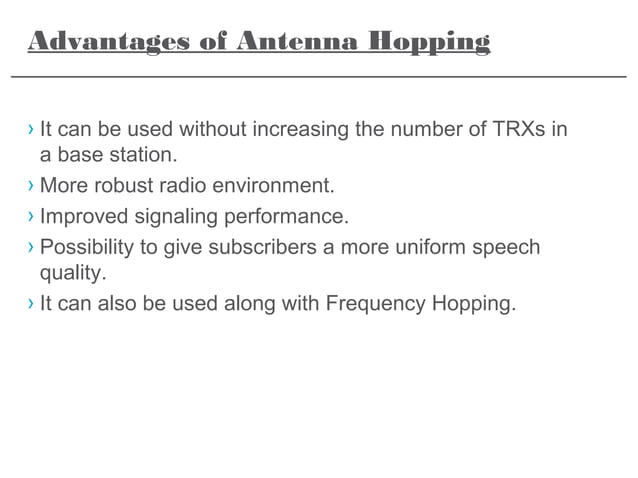 Advantages of Antenna Hopping

› It can be used without increasing the number of TRXs in a base station.
› More robust radio environment.
› Improved signaling performance.
› Possibility to give subscribers a more uniform speech quality.
› It can also be used along with Frequency Hopping.